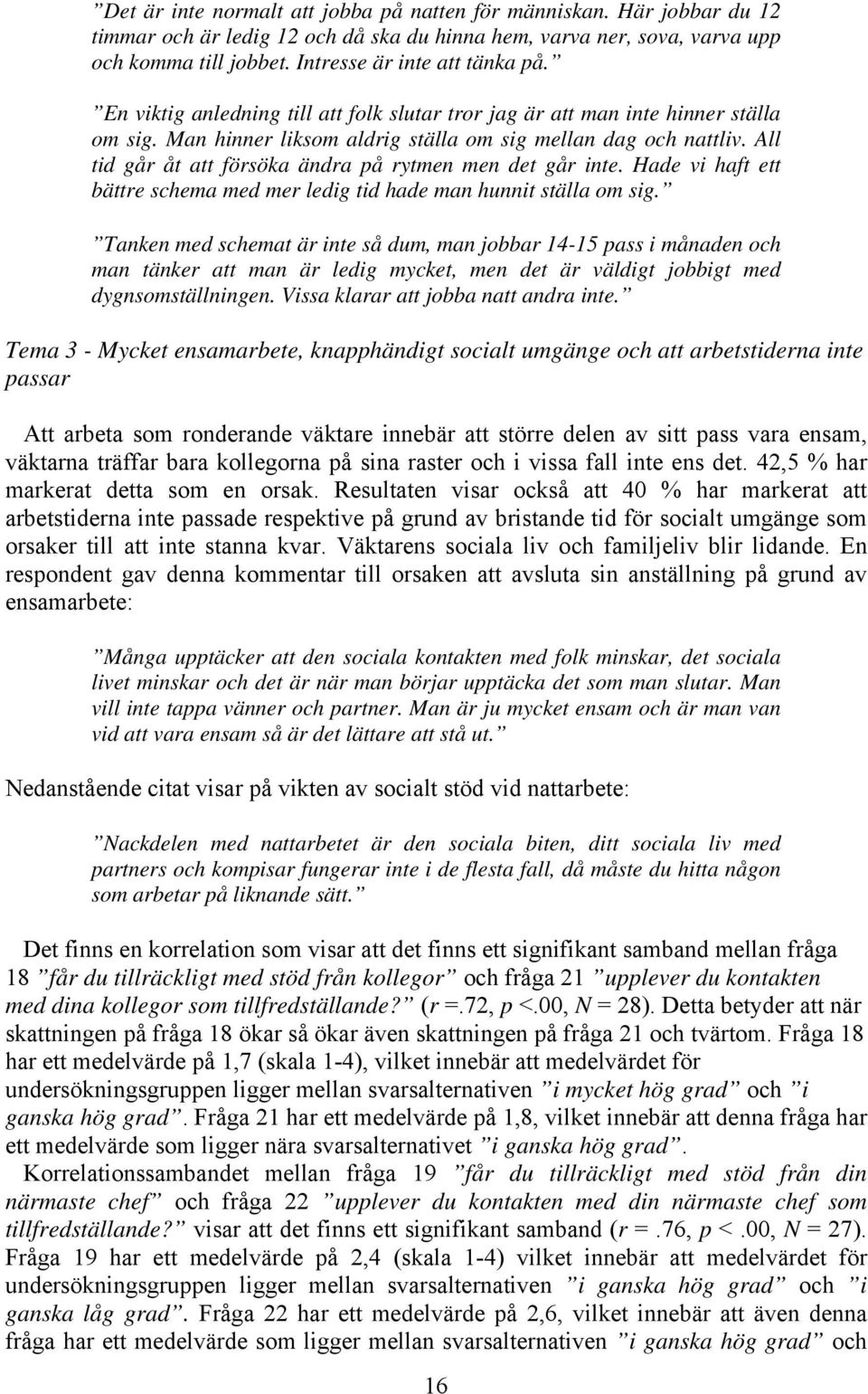 ”Det är inte normalt att jobba på natten för människan. Här jobbar du 12 timmar och är ledig 12 och då ska du hinna hem, varva ner, sova, varva upp och komma till jobbet. Intresse är inte att tänka på.”

”En viktig anledning till att folk slutar tror jag är att man inte hinner ställa om sig. Man hinner liksom aldrig ställa om sig mellan dag och nattliv. All tid går åt att försöka ändra på rytmen men det går inte. Hade vi haft ett bättre schema med mer ledig tid hade man hunnit ställa om sig.”

”Tanken med schemat är inte så dum, man jobbar 14-15 pass i månaden och man tänker att man är ledig mycket, men det är väldigt jobbigt med dygnsomställningen. Vissa klarar att jobba natt andra inte.”

Tema 3 - Mycket ensamarbete, knapphändigt socialt umgänge och att arbetstiderna inte passar

Att arbeta som ronderande väktare innebär att större delen av sitt pass vara ensam, väktarna träffar bara kollegorna på sina raster och i vissa fall inte ens det. 42,5 % har markerat detta som en orsak. Resultaten visar också att 40 % har markerat att arbetstiderna inte passade respektive på grund av bristande tid för socialt umgänge som orsaker till att inte stanna kvar. Väktarens sociala liv och familjeliv blir lidande. En respondent gav denna kommentar till orsaken att avsluta sin anställning på grund av ensamarbete:

”Många upptäcker att den sociala kontakten med folk minskar, det sociala livet minskar och det är när man börjar upptäcka det som man slutar. Man vill inte tappa vänner och partner. Man är ju mycket ensam och är man van vid att vara ensam så är det lättare att stå ut.”

Nedanstående citat visar på vikten av socialt stöd vid nattarbete:

”Nackdelen med nattarbetet är den sociala biten, ditt sociala liv med partners och kompisar fungerar inte i de flesta fall, då måste du hitta någon som arbetar på liknande sätt.”

Det finns en korrelation som visar att det finns ett signifikant samband mellan fråga 18 ”får du tillräckligt med stöd från kollegor” och fråga 21 ”upplever du kontakten med dina kollegor som tillfredställande?” (r =.72, p <.00, N = 28). Detta betyder att när skattningen på fråga 18 ökar så ökar även skattningen på fråga 21 och tvärtom. Fråga 18 har ett medelvärde på 1,7 (skala 1-4), vilket innebär att medelvärdet för undersökningsgruppen ligger mellan svarsalternativen ”i mycket hög grad” och ”i ganska hög grad”. Fråga 21 har ett medelvärde på 1,8, vilket innebär att denna fråga har ett medelvärde som ligger nära svarsalternativet ”i ganska hög grad”.

Korrelationssambandet mellan fråga 19 ”får du tillräckligt med stöd från din närmaste chef” och fråga 22 ”upplever du kontakten med din närmaste chef som tillfredställande?” visar att det finns ett signifikant samband (r = .76, p < .00, N = 27). Fråga 19 har ett medelvärde på 2,4 (skala 1-4) vilket innebär att medelvärdet för undersökningsgruppen ligger mellan svarsalternativen ”i ganska hög grad” och ”i ganska låg grad”. Fråga 22 har ett medelvärde på 2,6, vilket innebär att även denna fråga har ett medelvärde som ligger mellan svarsalternativen ”i ganska hög grad” och

16